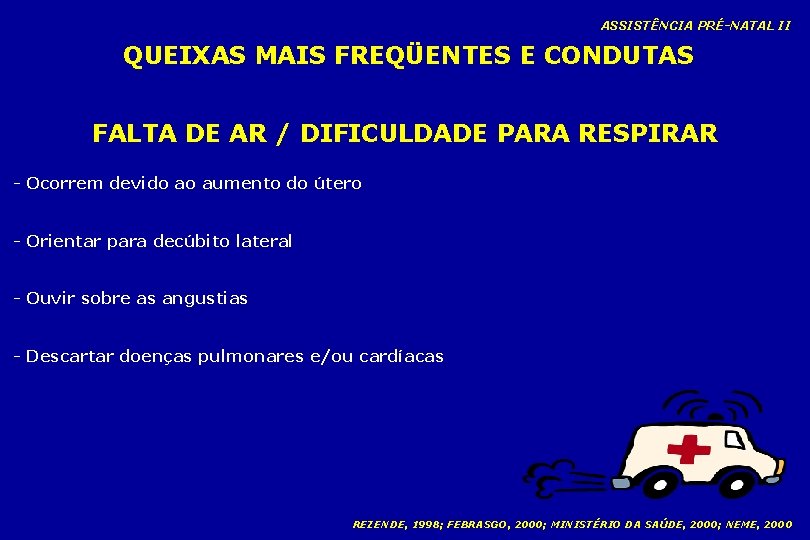 ASSISTÊNCIA PRÉ-NATAL II

QUEIXAS MAIS FREQÜENTES E CONDUTAS

FALTA DE AR / DIFICULDADE PARA RESPIRAR

- Ocorrem devido ao aumento do útero

- Orientar para decúbito lateral

- Ouvir sobre as angustias

- Descartar doenças pulmonares e/ou cardíacas

REZENDE, 1998; FEBRASGO, 2000; MINISTÉRIO DA SAÚDE, 2000; NEME, 2000